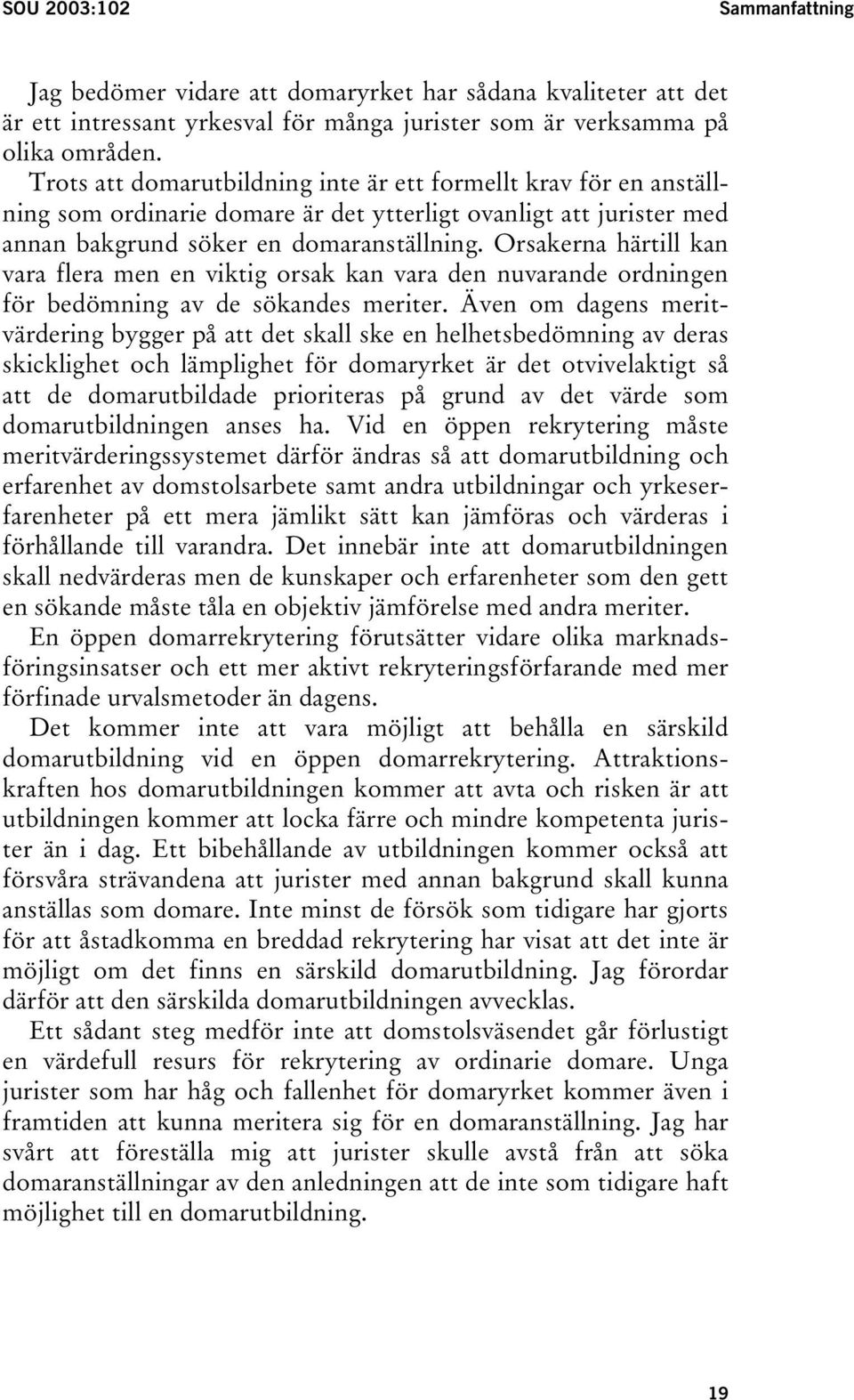 SOU 2003:102

Sammanfattning

Jag bedömer vidare att domaryrket har sådana kvaliteter att det är ett intressant yrkesval för många jurister som är verksamma på olika områden.

Trots att domarutbildning inte är ett formellt krav för en anställning som ordinarie domare är det ytterligt ovanligt att jurister med annan bakgrund söker en domaranställning. Orsakerna härtill kan vara flera men en viktig orsak kan vara den nuvarande ordningen för bedömning av de sökandes meriter. Även om dagens meritvärdering bygger på att det skall ske en helhetsbedömning av deras skicklighet och lämplighet för domaryrket är det otvivelaktigt så att de domarutbildade prioriteras på grund av det värde som domarutbildningen anses ha. Vid en öppen rekrytering måste meritvärderingssystemet därför ändras så att domarutbildning och erfarenhet av domstolsarbete samt andra utbildningar och yrkeserfarenheter på ett mera jämlikt sätt kan jämföras och värderas i förhållande till varandra. Det innebär inte att domarutbildningen skall nedvärderas men de kunskaper och erfarenheter som den gett en sökande måste tåla en objektiv jämförelse med andra meriter.

En öppen domarrekrytering förutsätter vidare olika marknadsföringsinsatser och ett mer aktivt rekryteringsförfarande med mer förfinade urvalsmetoder än dagens.

Det kommer inte att vara möjligt att behålla en särskild domarutbildning vid en öppen domarrekrytering. Attraktionskraften hos domarutbildningen kommer att avta och risken är att utbildningen kommer att locka färre och mindre kompetenta jurister än i dag. Ett bibehållande av utbildningen kommer också att försvåra strävandena att jurister med annan bakgrund skall kunna anställas som domare. Inte minst de försök som tidigare har gjorts för att åstadkomma en breddad rekrytering har visat att det inte är möjligt om det finns en särskild domarutbildning. Jag förordar därför att den särskilda domarutbildningen avvecklas.

Ett sådant steg medför inte att domstolsväsendet går förlustigt en värdefull resurs för rekrytering av ordinarie domare. Unga jurister som har håg och fallenhet för domaryrket kommer även i framtiden att kunna meritera sig för en domaranställning. Jag har svårt att föreställa mig att jurister skulle avstå från att söka domaranställningar av den anledningen att de inte som tidigare haft möjlighet till en domarutbildning.

19